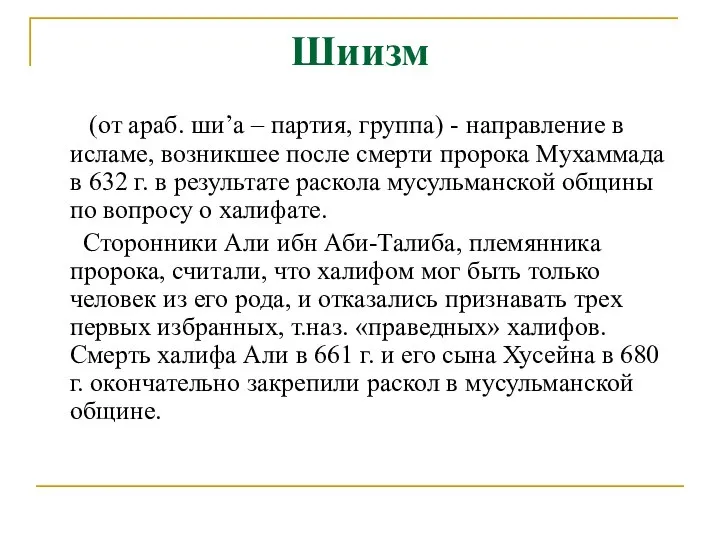 Шиизм

(от араб. ши’а – партия, группа) - направление в исламе, возникшее после смерти пророка Мухаммада в 632 г. в результате раскола мусульманской общины по вопросу о халифате.

Сторонники Али ибн Аби-Талиба, племянника пророка, считали, что халифом мог быть только человек из его рода, и отказались признавать трех первых избранных, т.наз. «праведных» халифов. Смерть халифа Али в 661 г. и его сына Хусейна в 680 г. окончательно закрепили раскол в мусульманской общине.